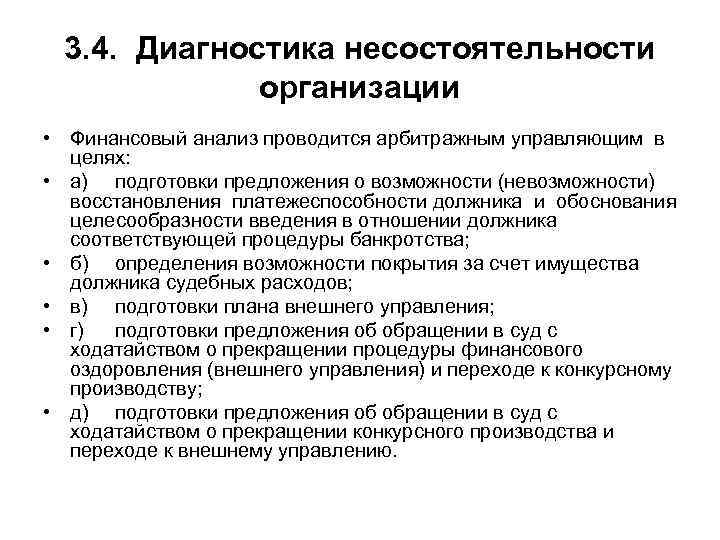 3.4. Диагностика несостоятельности организации

• Финансовый анализ проводится арбитражным управляющим в целях:
• а) подготовки предложения о возможности (невозможности) восстановления платежеспособности должника и обоснования целесообразности введения в отношении должника соответствующей процедуры банкротства;
• б) определения возможности покрытия за счет имущества должника судебных расходов;
• в) подготовки плана внешнего управления;
• г) подготовки предложения об обращении в суд с ходатайством о прекращении процедуры финансового оздоровления (внешнего управления) и переходе к конкурсному производству;
• д) подготовки предложения об обращении в суд с ходатайством о прекращении конкурсного производства и переходе к внешнему управлению.